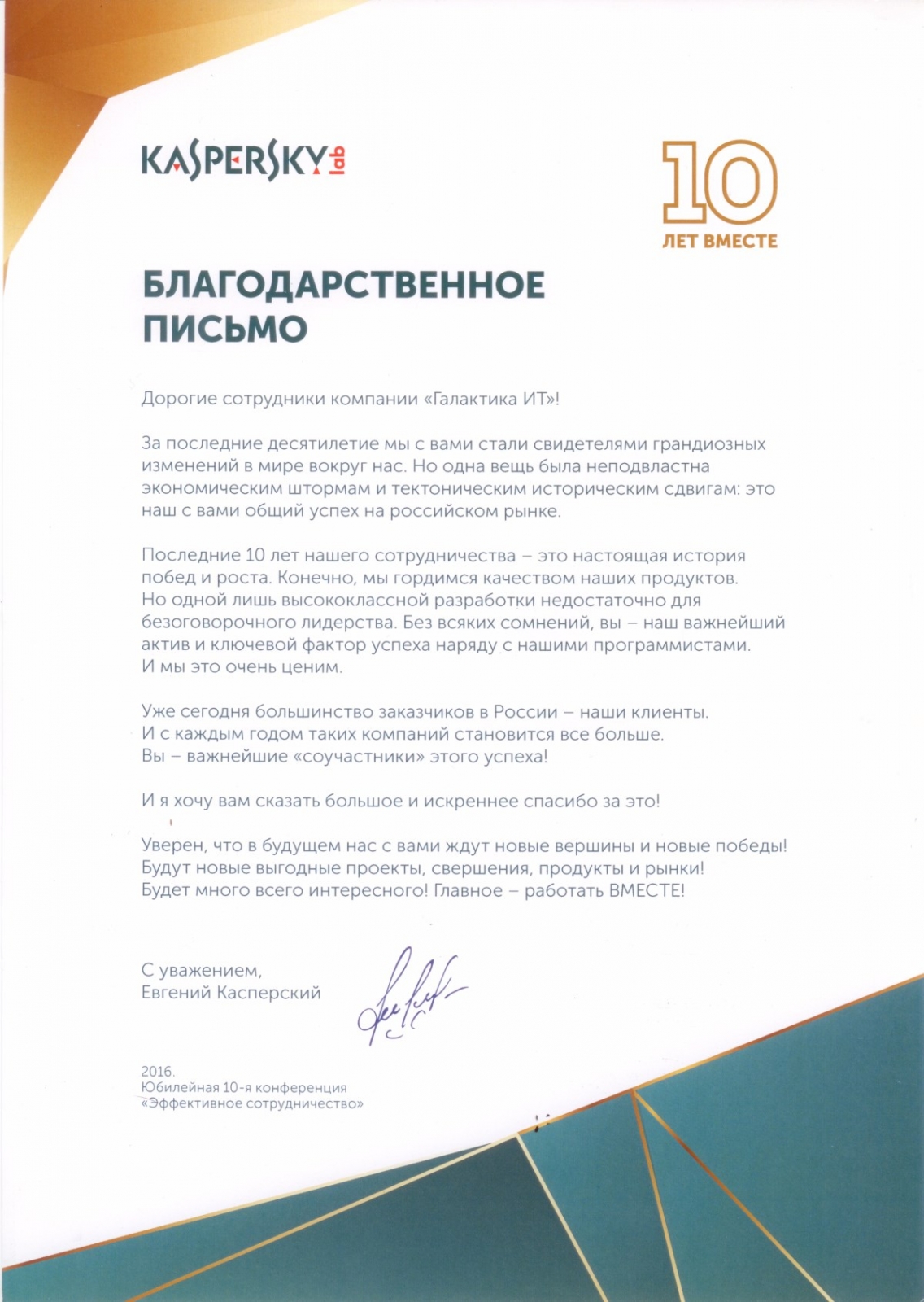 KASPERSKY lab

10
ЛЕТ ВМЕСТЕ

БЛАГОДАРСТВЕННОЕ ПИСЬМО

Дорогие сотрудники компании «Галактика ИТ»!

За последние десятилетие мы с вами стали свидетелями грандиозных изменений в мире вокруг нас. Но одна вещь была неподвластна экономическим штормам и тектоническим историческим сдвигам: это наш с вами общий успех на российском рынке.

Последние 10 лет нашего сотрудничества – это настоящая история побед и роста. Конечно, мы гордимся качеством наших продуктов. Но одной лишь высококлассной разработки недостаточно для безоговорочного лидерства. Без всяких сомнений, вы – наш важнейший актив и ключевой фактор успеха наряду с нашими программистами. И мы это очень ценим.

Уже сегодня большинство заказчиков в России – наши клиенты. И с каждым годом таких компаний становится все больше. Вы – важнейшие «соучастники» этого успеха!

И я хочу вам сказать большое и искреннее спасибо за это!

Уверен, что в будущем нас с вами ждут новые вершины и новые победы! Будут новые выгодные проекты, свершения, продукты и рынки! Будет много всего интересного! Главное – работать ВМЕСТЕ!

С уважением,
Евгений Касперский

2016.
Юбилейная 10-я конференция
«Эффективное сотрудничество»